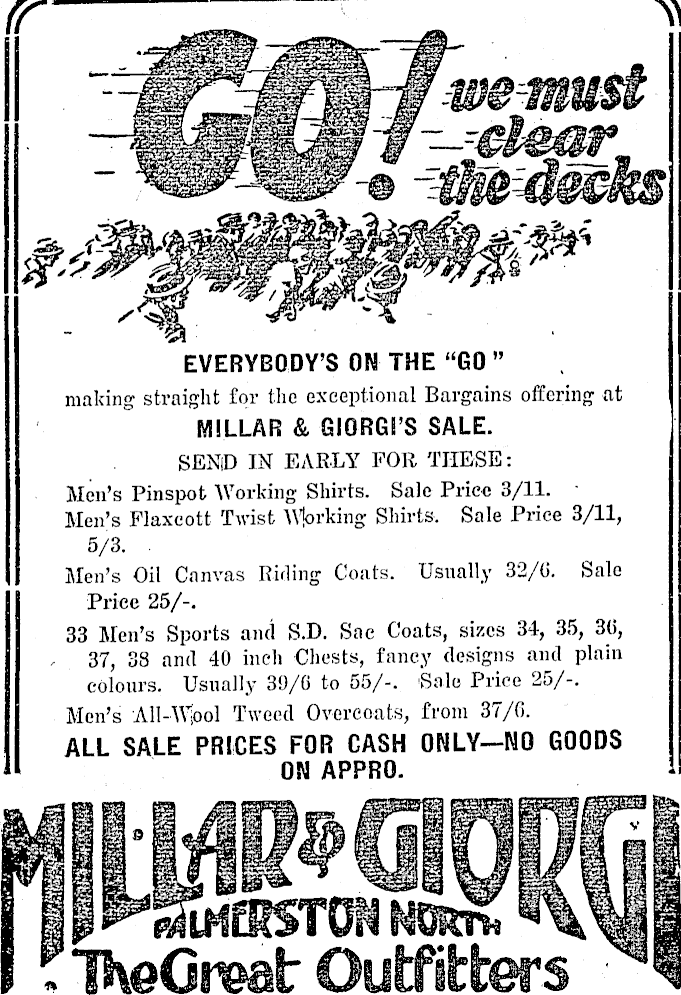 GO! we must clear the decks

EVERYBODY'S ON THE "GO"

making straight for the exceptional Bargains offering at

MILLAR & GIORGI'S SALE.

SEND IN EARLY FOR THESE:

Men's Pinspot Working Shirts. Sale Price 3/11.

Men's Flaxcott Twist Working Shirts. Sale Price 3/11, 5/3.

Men's Oil Canvas Riding Coats. Usually 32/6. Sale Price 25/-.

33 Men's Sports and S.D. Sac Coats, sizes 34, 35, 36, 37, 38 and 40 inch Chests, fancy designs and plain colours. Usually 39/6 to 55/-. Sale Price 25/-.

Men's All-Wool Tweed Overcoats, from 37/6.

ALL SALE PRICES FOR CASH ONLY—NO GOODS ON APPRO.

MILLAR & GIORGI
PALMERSTON NORTH
The Great Outfitters